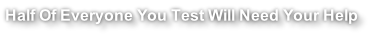 Half Of Everyone You Test Will Need Your Help